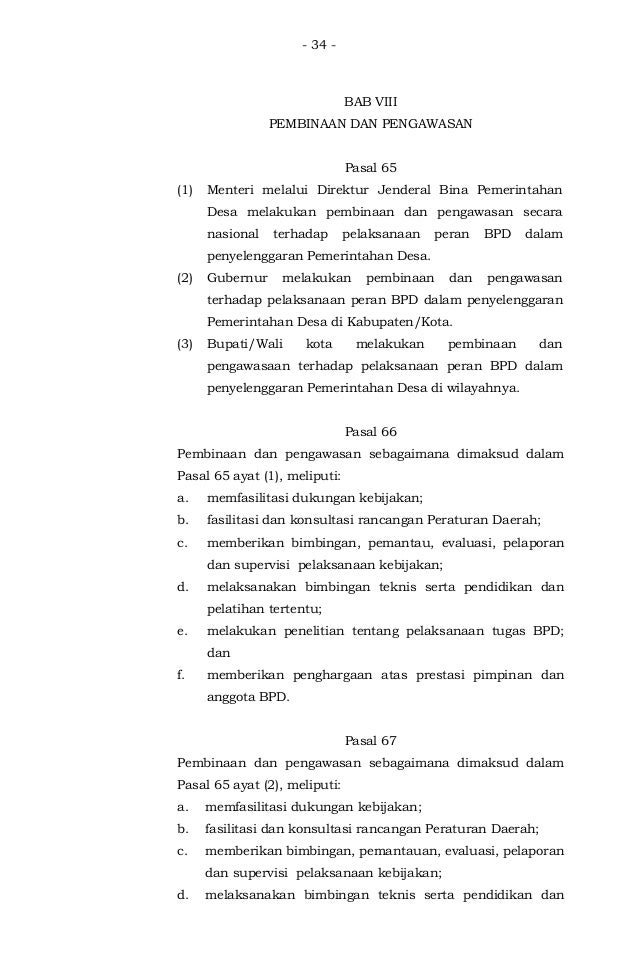 - 34 -

BAB VIII
PEMBINAAN DAN PENGAWASAN

Pasal 65
(1) Menteri melalui Direktur Jenderal Bina Pemerintahan Desa melakukan pembinaan dan pengawasan secara nasional terhadap pelaksanaan peran BPD dalam penyelenggaran Pemerintahan Desa.
(2) Gubernur melakukan pembinaan dan pengawasan terhadap pelaksanaan peran BPD dalam penyelenggaran Pemerintahan Desa di Kabupaten/Kota.
(3) Bupati/Wali kota melakukan pembinaan dan pengawasaan terhadap pelaksanaan peran BPD dalam penyelenggaran Pemerintahan Desa di wilayahnya.

Pasal 66
Pembinaan dan pengawasan sebagaimana dimaksud dalam Pasal 65 ayat (1), meliputi:
a. memfasilitasi dukungan kebijakan;
b. fasilitasi dan konsultasi rancangan Peraturan Daerah;
c. memberikan bimbingan, pemantau, evaluasi, pelaporan dan supervisi pelaksanaan kebijakan;
d. melaksanakan bimbingan teknis serta pendidikan dan pelatihan tertentu;
e. melakukan penelitian tentang pelaksanaan tugas BPD; dan
f. memberikan penghargaan atas prestasi pimpinan dan anggota BPD.

Pasal 67
Pembinaan dan pengawasan sebagaimana dimaksud dalam Pasal 65 ayat (2), meliputi:
a. memfasilitasi dukungan kebijakan;
b. fasilitasi dan konsultasi rancangan Peraturan Daerah;
c. memberikan bimbingan, pemantauan, evaluasi, pelaporan dan supervisi pelaksanaan kebijakan;
d. melaksanakan bimbingan teknis serta pendidikan dan